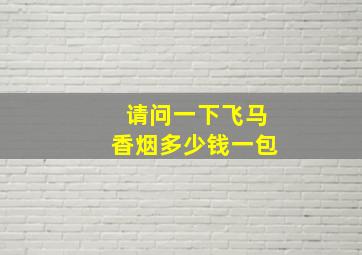 请问一下飞马
香烟多少钱一包